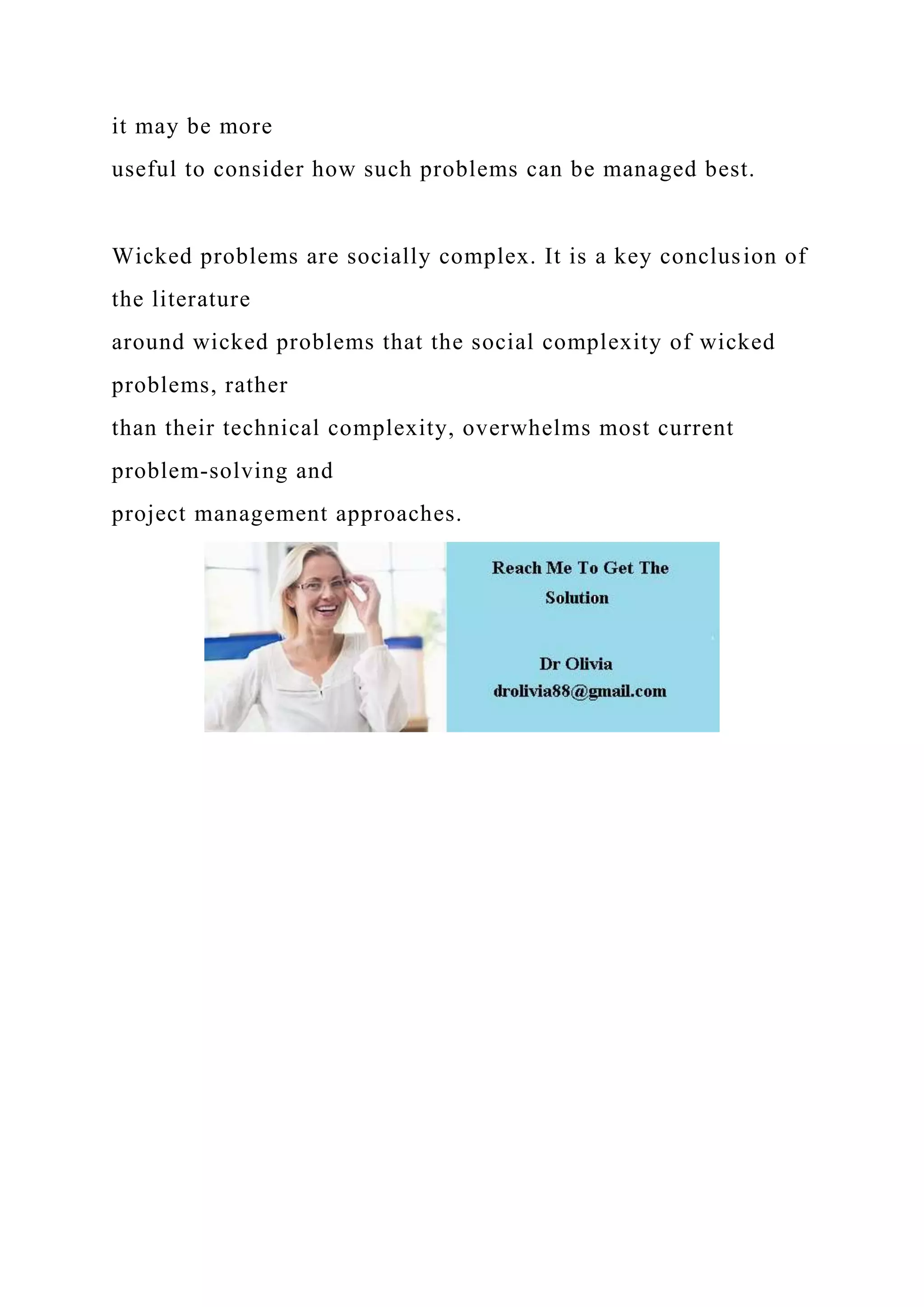 it may be more
useful to consider how such problems can be managed best.

Wicked problems are socially complex. It is a key conclusion of the literature
around wicked problems that the social complexity of wicked problems, rather
than their technical complexity, overwhelms most current problem-solving and
project management approaches.

Reach Me To Get The Solution

Dr Olivia
drolivia88@gmail.com